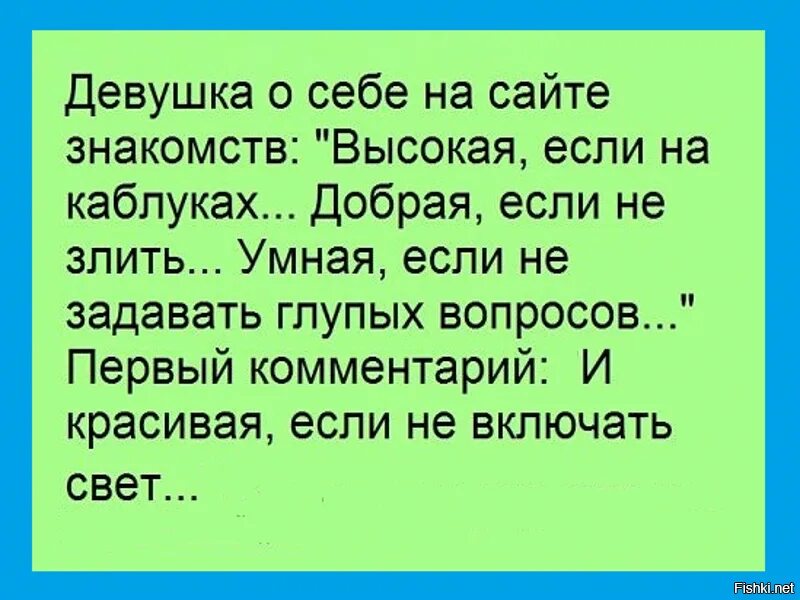 Девушка о себе на сайте знакомств: "Высокая, если на каблуках... Добрая, если не злить... Умная, если не задавать глупых вопросов..." Первый комментарий: И красивая, если не включать свет...

Fishki.net